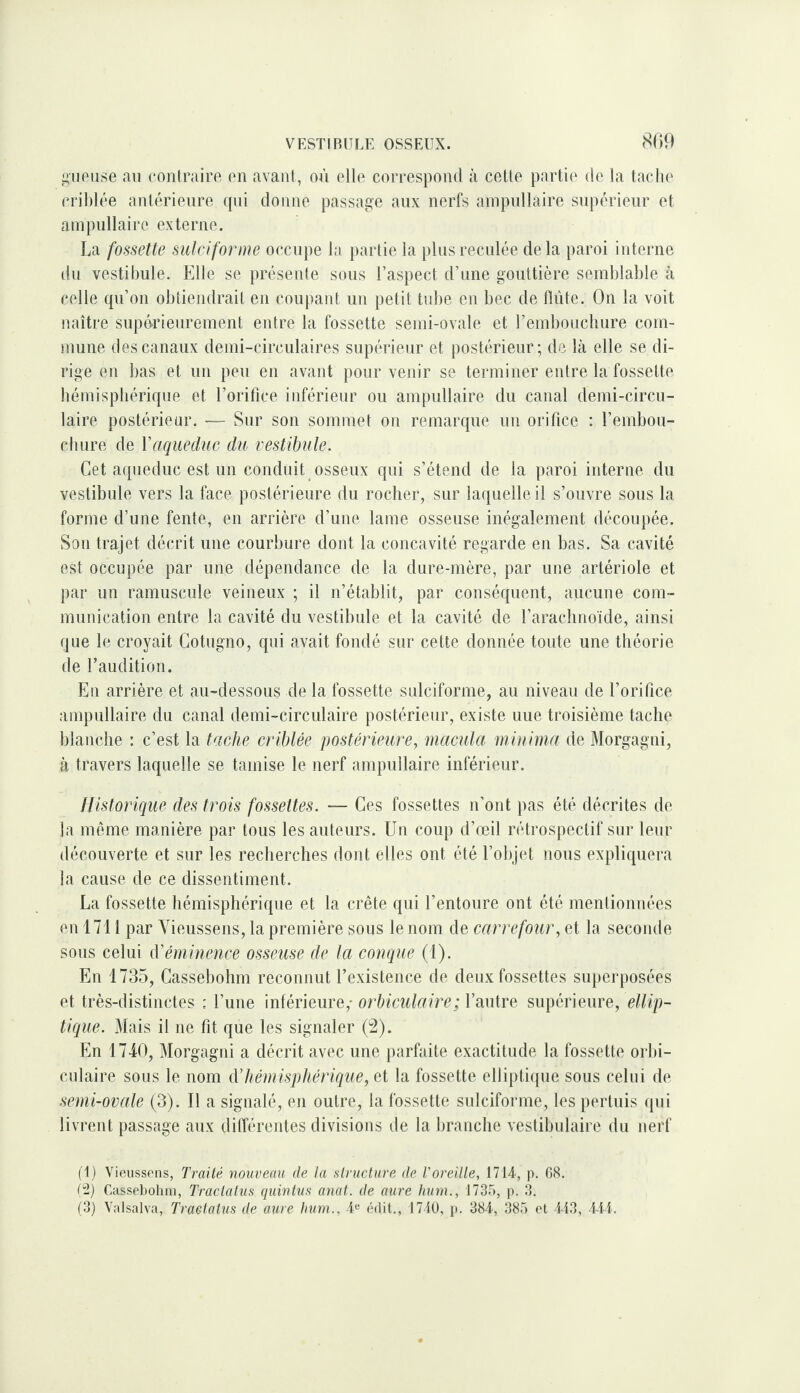 VESTIBULE OSSEUX. 869

gueuse au contraire en avant, où elle correspond à cette partie de la tache criblée antérieure qui donne passage aux nerfs ampullaire supérieur et ampullaire externe.

La fossette sulciforme occupe la partie la plus reculée de la paroi interne du vestibule. Elle se présente sous l'aspect d'une gouttière semblable à celle qu'on obtiendrait en coupant un petit tube en bec de flûte. On la voit naître supérieurement entre la fossette semi-ovale et l'embouchure commune des canaux demi-circulaires supérieur et postérieur; de là elle se dirige en bas et un peu en avant pour venir se terminer entre la fossette hémisphérique et l'orifice inférieur ou ampullaire du canal demi-circulaire postérieur. — Sur son sommet on remarque un orifice : l'embouchure de l'aqueduc du vestibule.

Cet aqueduc est un conduit osseux qui s'étend de la paroi interne du vestibule vers la face postérieure du rocher, sur laquelle il s'ouvre sous la forme d'une fente, en arrière d'une lame osseuse inégalement découpée. Son trajet décrit une courbure dont la concavité regarde en bas. Sa cavité est occupée par une dépendance de la dure-mère, par une artériole et par un ramuscule veineux ; il n'établit, par conséquent, aucune communication entre la cavité du vestibule et la cavité de l'arachnoïde, ainsi que le croyait Cotugno, qui avait fondé sur cette donnée toute une théorie de l'audition.

En arrière et au-dessous de la fossette sulciforme, au niveau de l'orifice ampullaire du canal demi-circulaire postérieur, existe uue troisième tache blanche : c'est la tache criblée postérieure, macula minima de Morgagni, à travers laquelle se tamise le nerf ampullaire inférieur.

Historique des trois fossettes. — Ces fossettes n'ont pas été décrites de la même manière par tous les auteurs. Un coup d'œil rétrospectif sur leur découverte et sur les recherches dont elles ont été l'objet nous expliquera la cause de ce dissentiment.

La fossette hémisphérique et la crête qui l'entoure ont été mentionnées en 1711 par Vieussens, la première sous le nom de carrefour, et la seconde sous celui d'éminence osseuse de la conque (1).

En 1735, Cassebohm reconnut l'existence de deux fossettes superposées et très-distinctes : l'une inférieure, orbiculaire; l'autre supérieure, elliptique. Mais il ne fit que les signaler (2).

En 1740, Morgagni a décrit avec une parfaite exactitude la fossette orbiculaire sous le nom d'hémisphérique, et la fossette elliptique sous celui de semi-ovale (3). Il a signalé, en outre, la fossette sulciforme, les pertuis qui livrent passage aux différentes divisions de la branche vestibulaire du nerf

(1) Vieussens, Traité nouveau de la structure de l'oreille, 1714, p. 68.
(2) Cassebohm, Tractatus quintus anat. de aure hum., 1735, p. 3.
(3) Valsalva, Tractatus de aure hum., 4e édit., 1740, p. 384, 385 et 443, 444.